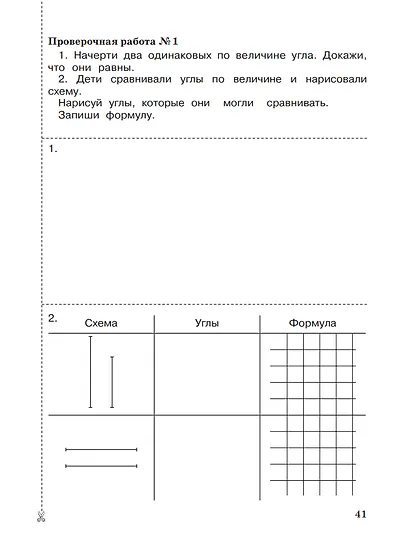 Проверочная работа № 1

1. Начерти два одинаковых по величине угла. Докажи, что они равны.

2. Дети сравнивали углы по величине и нарисовали схему.

Нарисуй углы, которые они могли сравнивать.

Запиши формулу.

1.

2.

| Схема | Углы | Формула |
|---|---|---|
| | | |
| | | |

41